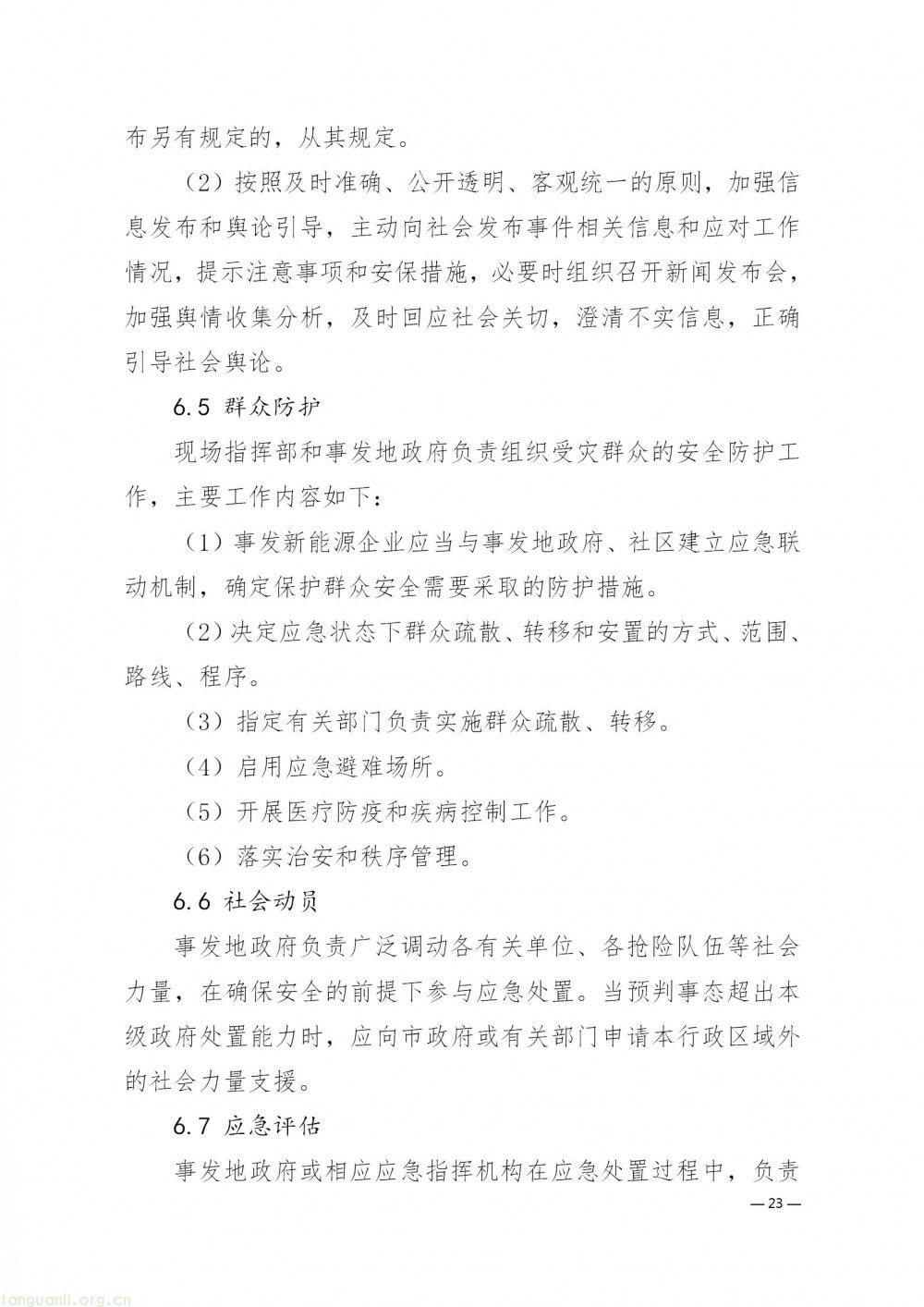 布另有规定的，从其规定。

（2）按照及时准确、公开透明、客观统一的原则，加强信息发布和舆论引导，主动向社会发布事件相关信息和应对工作情况，提示注意事项和安保措施，必要时组织召开新闻发布会，加强舆情收集分析，及时回应社会关切，澄清不实信息，正确引导社会舆论。

6.5 群众防护

现场指挥部和事发地政府负责组织受灾群众的安全防护工作，主要工作内容如下：

（1）事发新能源企业应当与事发地政府、社区建立应急联动机制，确定保护群众安全需要采取的防护措施。

（2）决定应急状态下群众疏散、转移和安置的方式、范围、路线、程序。

（3）指定有关部门负责实施群众疏散、转移。

（4）启用应急避难场所。

（5）开展医疗防疫和疾病控制工作。

（6）落实治安和秩序管理。

6.6 社会动员

事发地政府负责广泛调动各有关单位、各抢险队伍等社会力量，在确保安全的前提下参与应急处置。当预判事态超出本级政府处置能力时，应向市政府或有关部门申请本行政区域外的社会力量支援。

6.7 应急评估

事发地政府或相应应急指挥机构在应急处置过程中，负责

— 23 —

tanguanli.org.cn